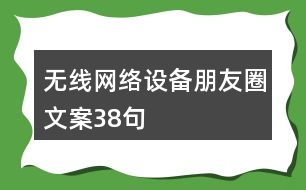 无线网络设备朋友圈文案38句